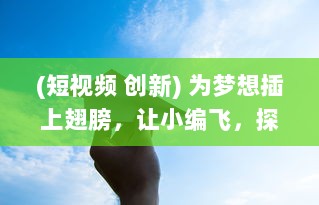 (短视频 创新) 为梦想插上翅膀，让小编飞，探